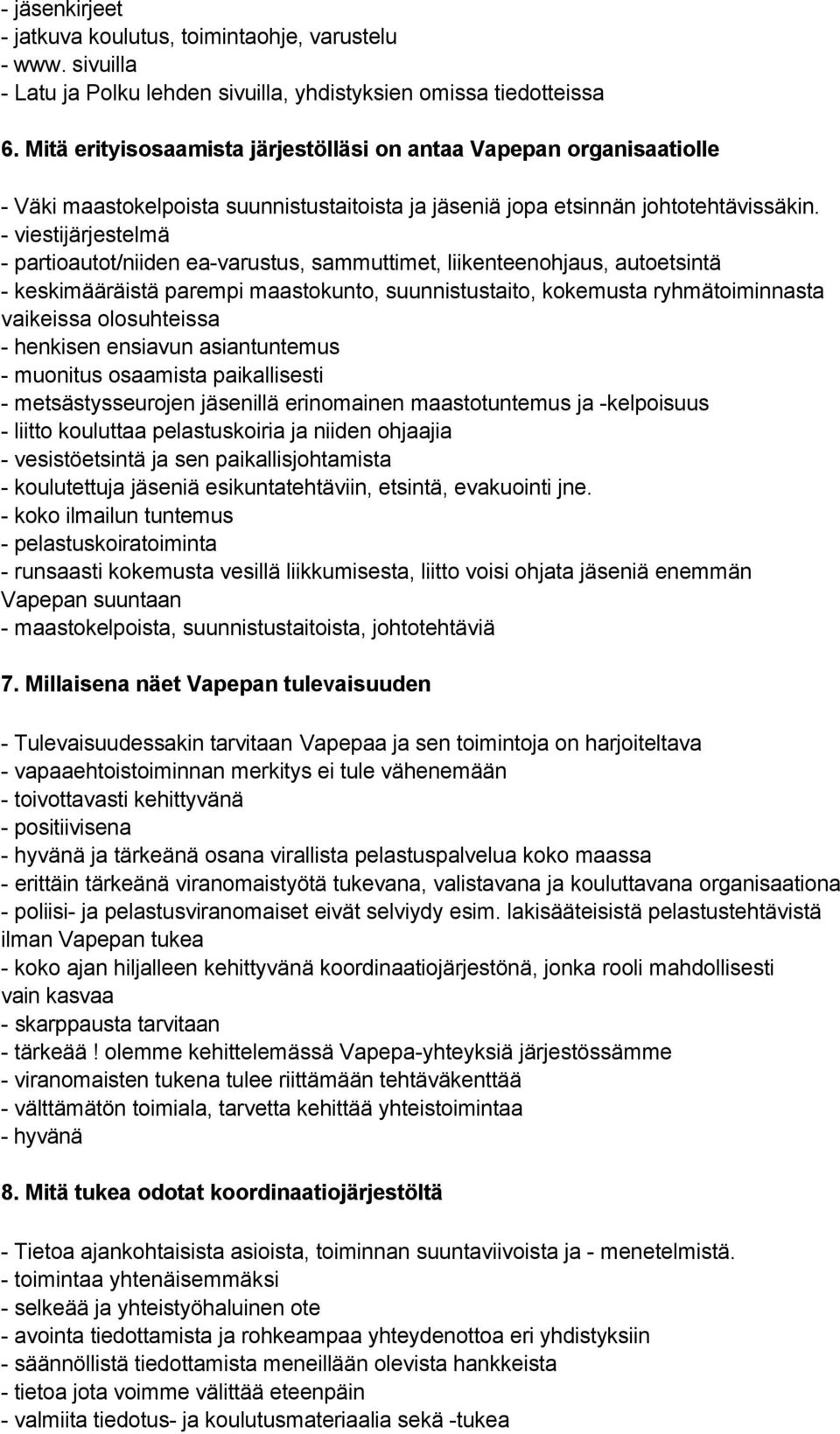 - jäsenkirjeet
- jatkuva koulutus, toimintaohje, varustelu
- www. sivuilla
- Latu ja Polku lehden sivuilla, yhdistyksien omissa tiedotteissa

6. Mitä erityisosaamista järjestölläsi on antaa Vapepan organisaatiolle

- Väki maastokelpoista suunnistustaitoista ja jäseniä jopa etsinnän johtotehtävissäkin.
- viestijärjestelmä
- partioautot/niiden ea-varustus, sammuttimet, liikenteenohjaus, autoetsintä
- keskimääräistä parempi maastokunto, suunnistustaito, kokemusta ryhmätoiminnasta vaikeissa olosuhteissa
- henkisen ensiavun asiantuntemus
- muonitus osaamista paikallisesti
- metsästysseurojen jäsenillä erinomainen maastotuntemus ja -kelpoisuus
- liitto kouluttaa pelastuskoiria ja niiden ohjaajia
- vesistöetsintä ja sen paikallisjohtamista
- koulutettuja jäseniä esikuntatehtäviin, etsintä, evakuointi jne.
- koko ilmailun tuntemus
- pelastuskoiratoiminta
- runsaasti kokemusta vesillä liikkumisesta, liitto voisi ohjata jäseniä enemmän Vapepan suuntaan
- maastokelpoista, suunnistustaitoista, johtotehtäviä

7. Millaisena näet Vapepan tulevaisuuden

- Tulevaisuudessakin tarvitaan Vapepaa ja sen toimintoja on harjoiteltava
- vapaaehtoistoiminnan merkitys ei tule vähenemään
- toivottavasti kehittyvänä
- positiivisena
- hyvänä ja tärkeänä osana virallista pelastuspalvelua koko maassa
- erittäin tärkeänä viranomaistyötä tukevana, valistavana ja kouluttavana organisaationa
- poliisi- ja pelastusviranomaiset eivät selviydy esim. lakisääteisistä pelastustehtävistä ilman Vapepan tukea
- koko ajan hiljalleen kehittyvänä koordinaatiojärjestönä, jonka rooli mahdollisesti vain kasvaa
- skarppausta tarvitaan
- tärkeää ! olemme kehittelemässä Vapepa-yhteyksiä järjestössämme
- viranomaisten tukena tulee riittämään tehtäväkenttää
- välttämätön toimiala, tarvetta kehittää yhteistoimintaa
- hyvänä

8. Mitä tukea odotat koordinaatiojärjestöltä

- Tietoa ajankohtaisista asioista, toiminnan suuntaviivoista ja - menetelmistä.
- toimintaa yhtenäisemmäksi
- selkeää ja yhteistyöhaluinen ote
- avointa tiedottamista ja rohkeampaa yhteydenottoa eri yhdistyksiin
- säännöllistä tiedottamista meneillään olevista hankkeista
- tietoa jota voimme välittää eteenpäin
- valmiita tiedotus- ja koulutusmateriaalia sekä -tukea